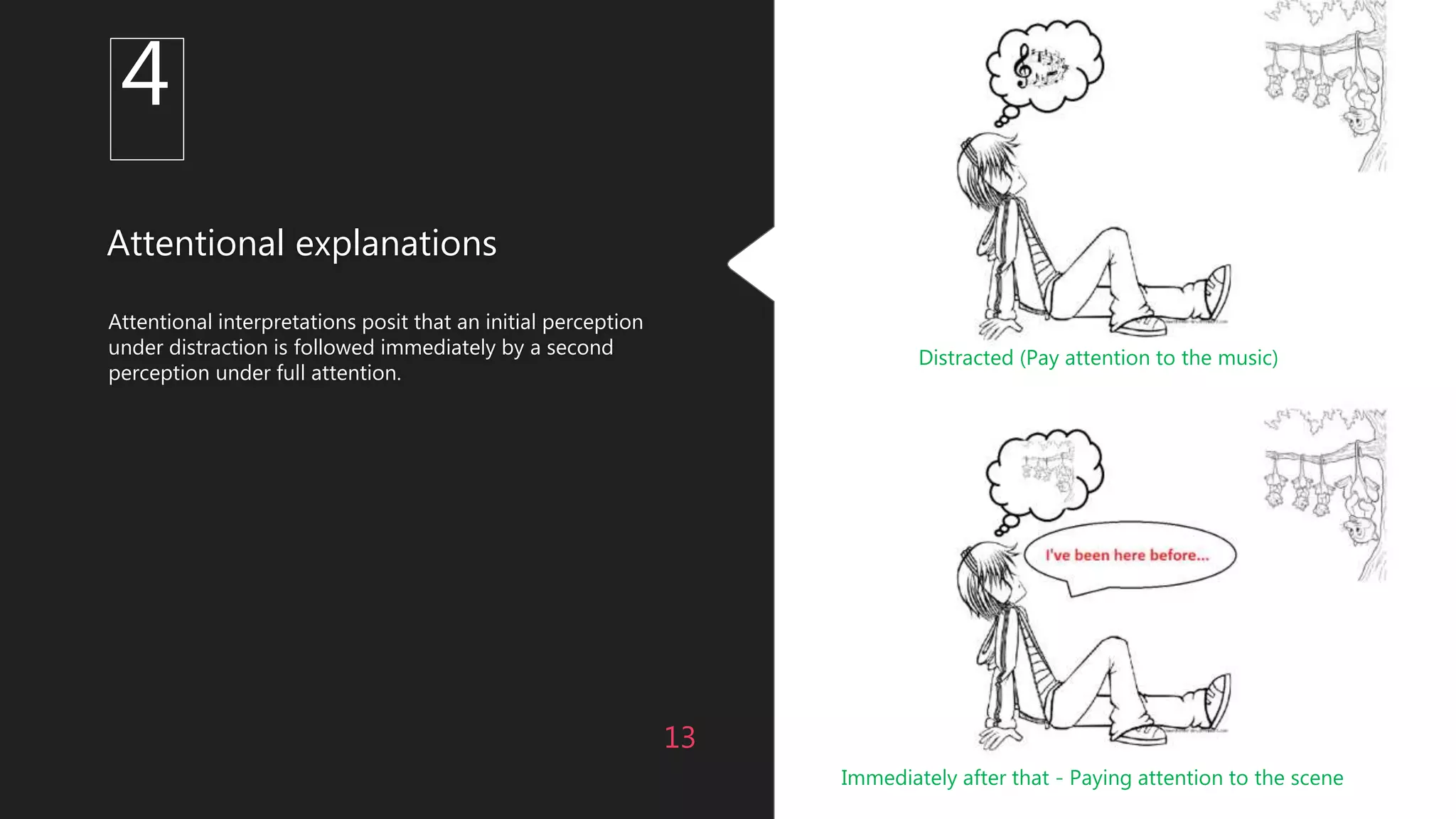 4

Attentional explanations

Attentional interpretations posit that an initial perception under distraction is followed immediately by a second perception under full attention.

13

Distracted (Pay attention to the music)

I've been here before...

Immediately after that - Paying attention to the scene